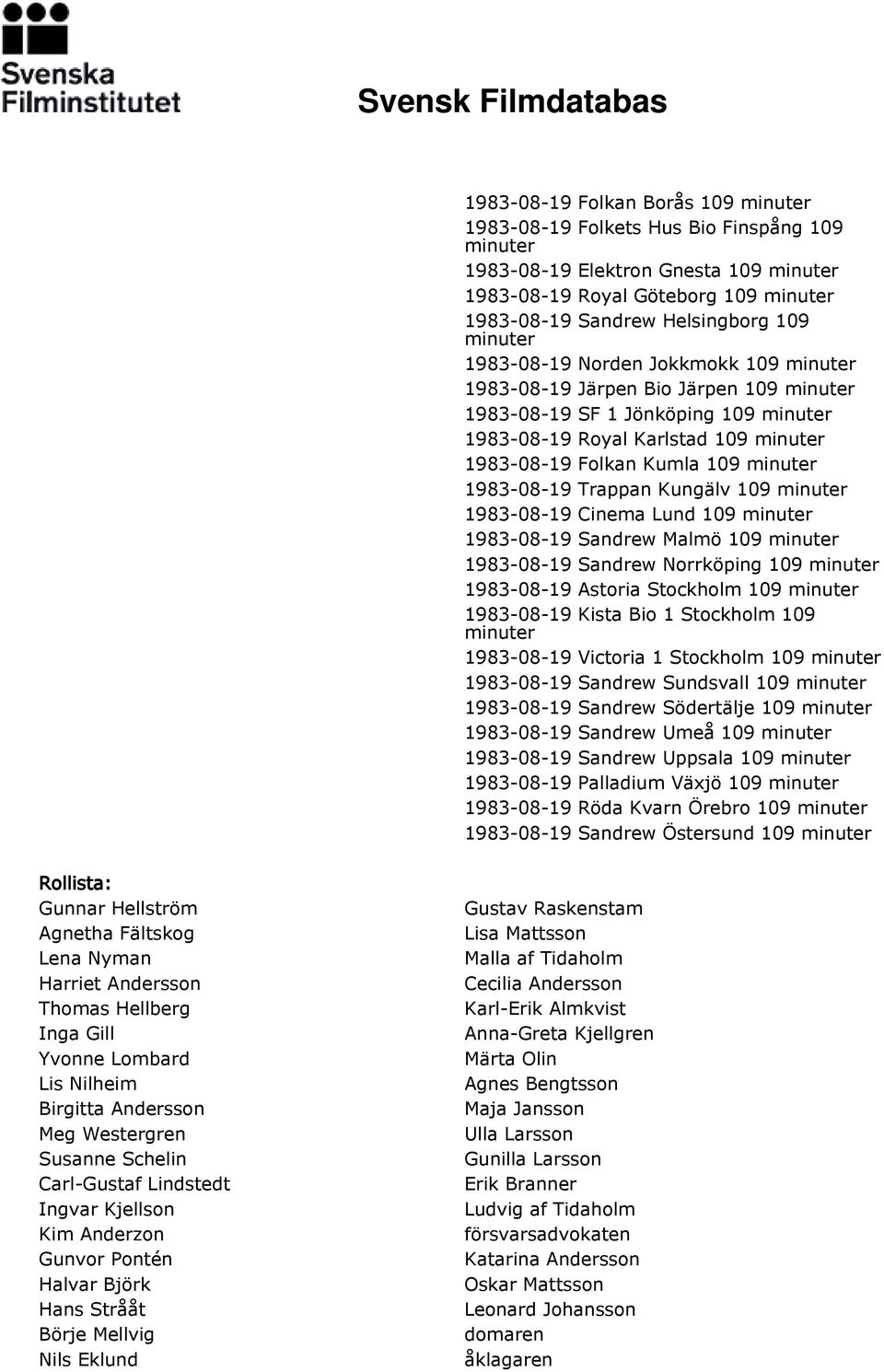 Svenska Filminstitutet

Svensk Filmdatabas

1983-08-19 Folkan Borås 109 minuter
1983-08-19 Folkets Hus Bio Finspång 109 minuter
1983-08-19 Elektron Gnesta 109 minuter
1983-08-19 Royal Göteborg 109 minuter
1983-08-19 Sandrew Helsingborg 109 minuter
1983-08-19 Norden Jokkmokk 109 minuter
1983-08-19 Järpen Bio Järpen 109 minuter
1983-08-19 SF 1 Jönköping 109 minuter
1983-08-19 Royal Karlstad 109 minuter
1983-08-19 Folkan Kumla 109 minuter
1983-08-19 Trappan Kungälv 109 minuter
1983-08-19 Cinema Lund 109 minuter
1983-08-19 Sandrew Malmö 109 minuter
1983-08-19 Sandrew Norrköping 109 minuter
1983-08-19 Astoria Stockholm 109 minuter
1983-08-19 Kista Bio 1 Stockholm 109 minuter
1983-08-19 Victoria 1 Stockholm 109 minuter
1983-08-19 Sandrew Sundsvall 109 minuter
1983-08-19 Sandrew Södertälje 109 minuter
1983-08-19 Sandrew Umeå 109 minuter
1983-08-19 Sandrew Uppsala 109 minuter
1983-08-19 Palladium Växjö 109 minuter
1983-08-19 Röda Kvarn Örebro 109 minuter
1983-08-19 Sandrew Östersund 109 minuter

Rollista:

| | |
|---|---|
| Gunnar Hellström | Gustav Raskenstam |
| Agnetha Fältskog | Lisa Mattsson |
| Lena Nyman | Malla af Tidaholm |
| Harriet Andersson | Cecilia Andersson |
| Thomas Hellberg | Karl-Erik Almkvist |
| Inga Gill | Anna-Greta Kjellgren |
| Yvonne Lombard | Märta Olin |
| Lis Nilheim | Agnes Bengtsson |
| Birgitta Andersson | Maja Jansson |
| Meg Westergren | Ulla Larsson |
| Susanne Schelin | Gunilla Larsson |
| Carl-Gustaf Lindstedt | Erik Branner |
| Ingvar Kjellson | Ludvig af Tidaholm |
| Kim Anderzon | försvarsadvokaten |
| Gunvor Pontén | Katarina Andersson |
| Halvar Björk | Oskar Mattsson |
| Hans Strååt | Leonard Johansson |
| Börje Mellvig | domaren |
| Nils Eklund | åklagaren |